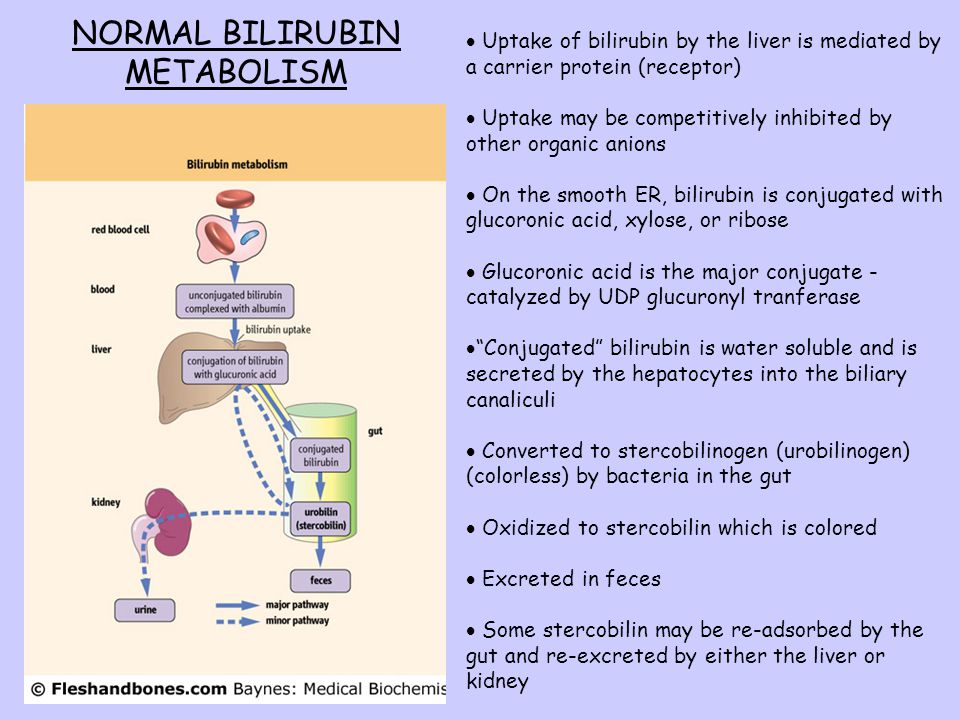 NORMAL BILIRUBIN METABOLISM

Bilirubin metabolism

red blood cell

blood

unconjugated bilirubin complexed with albumin

bilirubin uptake

liver

conjugation of bilirubin with glucuronic acid

gut

conjugated bilirubin

kidney

urobilin (stercobilin)

feces

urine

major pathway

minor pathway

© Fleshandbones.com Baynes: Medical Biochemis

• Uptake of bilirubin by the liver is mediated by a carrier protein (receptor)

• Uptake may be competitively inhibited by other organic anions

• On the smooth ER, bilirubin is conjugated with glucoronic acid, xylose, or ribose

• Glucoronic acid is the major conjugate - catalyzed by UDP glucuronyl tranferase

•“Conjugated” bilirubin is water soluble and is secreted by the hepatocytes into the biliary canaliculi

• Converted to stercobilinogen (urobilinogen) (colorless) by bacteria in the gut

• Oxidized to stercobilin which is colored

• Excreted in feces

• Some stercobilin may be re-adsorbed by the gut and re-excreted by either the liver or kidney